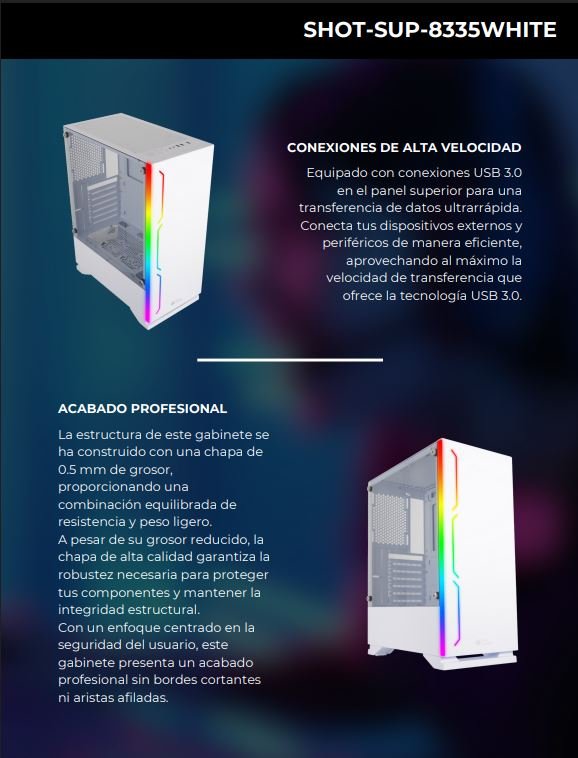 SHOT-SUP-8335WHITE

CONEXIONES DE ALTA VELOCIDAD

Equipado con conexiones USB 3.0 en el panel superior para una transferencia de datos ultrarrápida. Conecta tus dispositivos externos y periféricos de manera eficiente, aprovechando al máximo la velocidad de transferencia que ofrece la tecnología USB 3.0.

ACABADO PROFESIONAL

La estructura de este gabinete se ha construido con una chapa de 0.5 mm de grosor, proporcionando una combinación equilibrada de resistencia y peso ligero.
A pesar de su grosor reducido, la chapa de alta calidad garantiza la robustez necesaria para proteger tus componentes y mantener la integridad estructural.
Con un enfoque centrado en la seguridad del usuario, este gabinete presenta un acabado profesional sin bordes cortantes ni aristas afiladas.